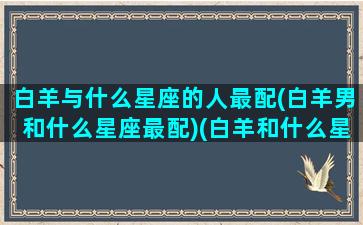 白羊与什么星座的人最配(白羊男和什么星座最配)(白羊和什么星